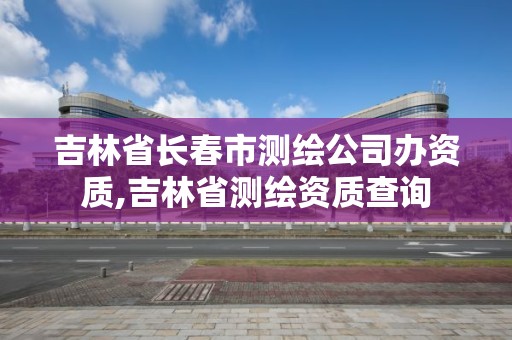 吉林省长春市测绘公司办资质,吉林省测绘资质查询